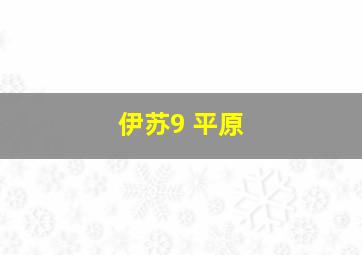 伊苏9 平原